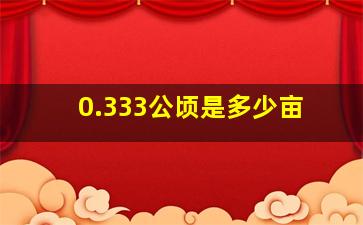 0.333公顷是多少亩